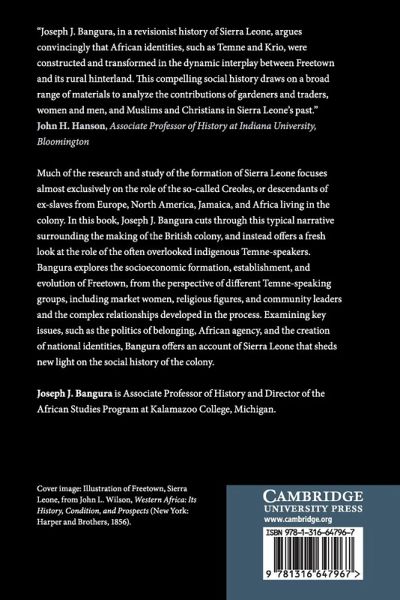 "Joseph J. Bangura, in a revisionist history of Sierra Leone, argues convincingly that African identities, such as Temne and Krio, were constructed and transformed in the dynamic interplay between Freetown and its rural hinterland. This compelling social history draws on a broad range of materials to analyze the contributions of gardeners and traders, women and men, and Muslims and Christians in Sierra Leone's past."
John H. Hanson, Associate Professor of History at Indiana University, Bloomington

Much of the research and study of the formation of Sierra Leone focuses almost exclusively on the role of the so-called Creoles, or descendants of ex-slaves from Europe, North America, Jamaica, and Africa living in the colony. In this book, Joseph J. Bangura cuts through this typical narrative surrounding the making of the British colony, and instead offers a fresh look at the role of the often overlooked indigenous Temne-speakers. Bangura explores the socioeconomic formation, establishment, and evolution of Freetown, from the perspective of different Temne-speaking groups, including market women, religious figures, and community leaders and the complex relationships developed in the process. Examining key issues, such as the politics of belonging, African agency, and the creation of national identities, Bangura offers an account of Sierra Leone that sheds new light on the social history of the colony.

Joseph J. Bangura is Associate Professor of History and Director of the African Studies Program at Kalamazoo College, Michigan.

Cover image: Illustration of Freetown, Sierra Leone, from John L. Wilson, Western Africa: Its History, Condition, and Prospects (New York: Harper and Brothers, 1856).

CAMBRIDGE
UNIVERSITY PRESS
www.cambridge.org

ISBN 978-1-316-64796-7

9 781316 647967 >